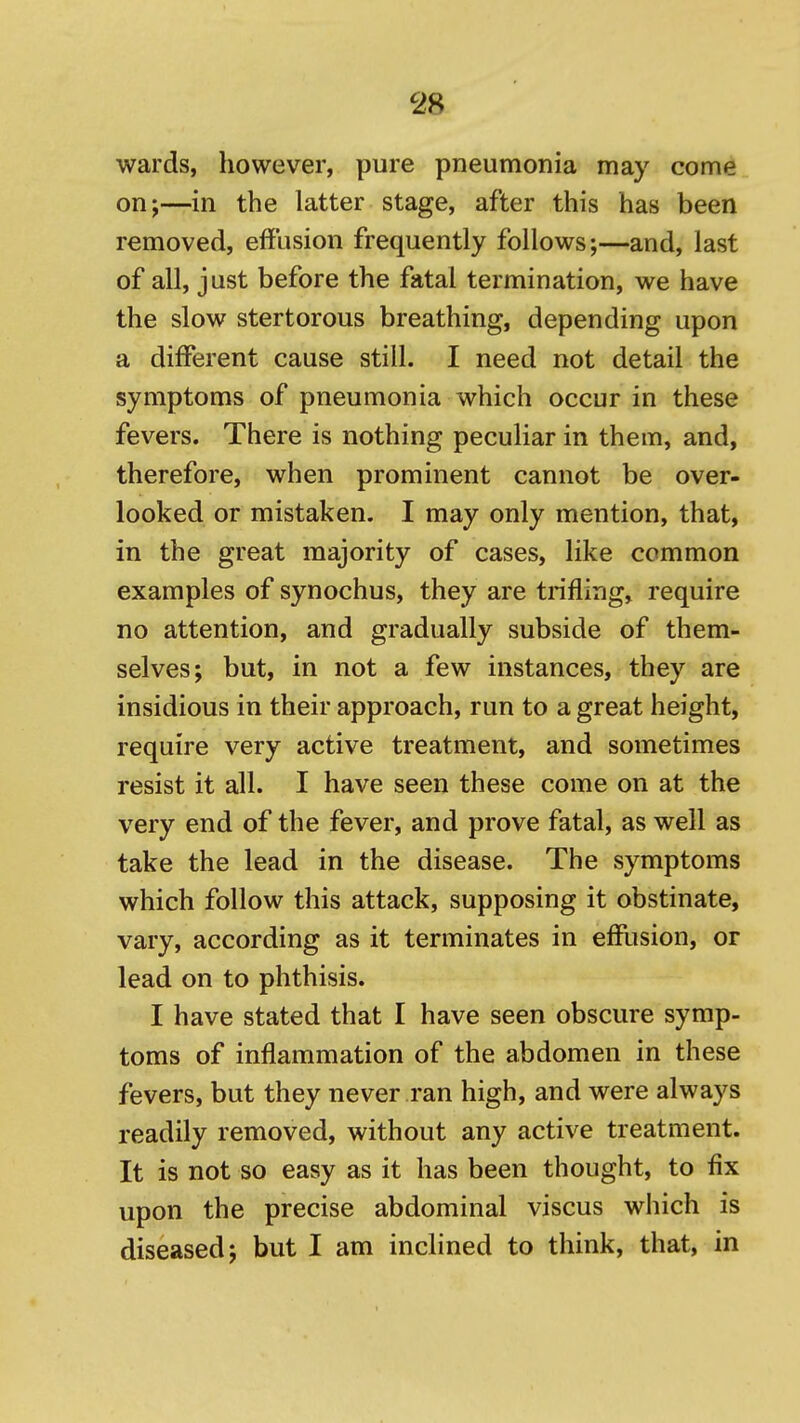 28

wards, however, pure pneumonia may come on;—in the latter stage, after this has been removed, effusion frequently follows;—and, last of all, just before the fatal termination, we have the slow stertorous breathing, depending upon a different cause still. I need not detail the symptoms of pneumonia which occur in these fevers. There is nothing peculiar in them, and, therefore, when prominent cannot be overlooked or mistaken. I may only mention, that, in the great majority of cases, like common examples of synochus, they are trifling, require no attention, and gradually subside of themselves; but, in not a few instances, they are insidious in their approach, run to a great height, require very active treatment, and sometimes resist it all. I have seen these come on at the very end of the fever, and prove fatal, as well as take the lead in the disease. The symptoms which follow this attack, supposing it obstinate, vary, according as it terminates in effusion, or lead on to phthisis.

I have stated that I have seen obscure symptoms of inflammation of the abdomen in these fevers, but they never ran high, and were always readily removed, without any active treatment. It is not so easy as it has been thought, to fix upon the precise abdominal viscus which is diseased; but I am inclined to think, that, in